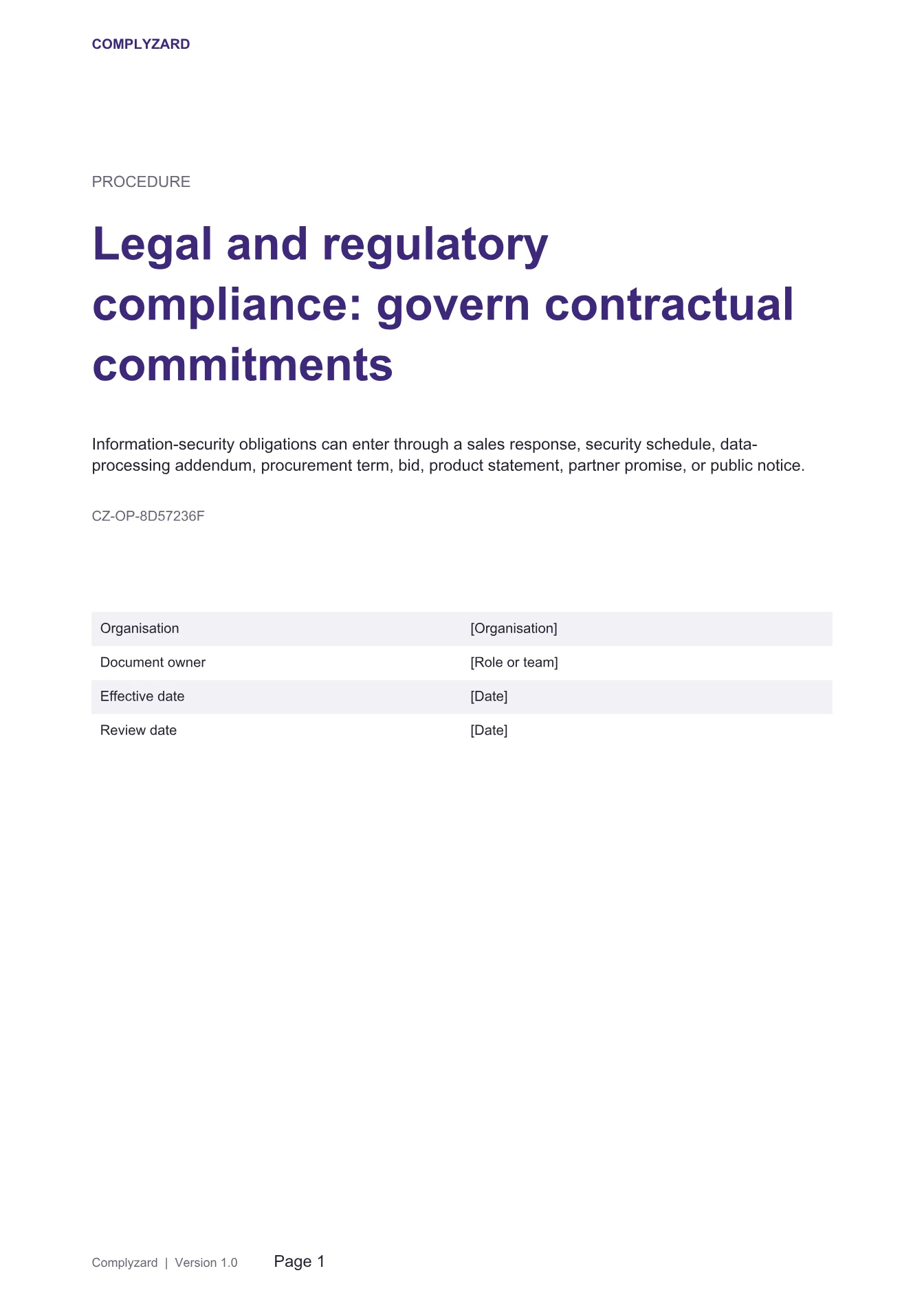 COMPLYZARD

PROCEDURE

Legal and regulatory compliance: govern contractual commitments

Information-security obligations can enter through a sales response, security schedule, data-processing addendum, procurement term, bid, product statement, partner promise, or public notice.

CZ-OP-8D57236F

Organisation
[Organisation]

Document owner
[Role or team]

Effective date
[Date]

Review date
[Date]

Complyzard | Version 1.0 Page 1